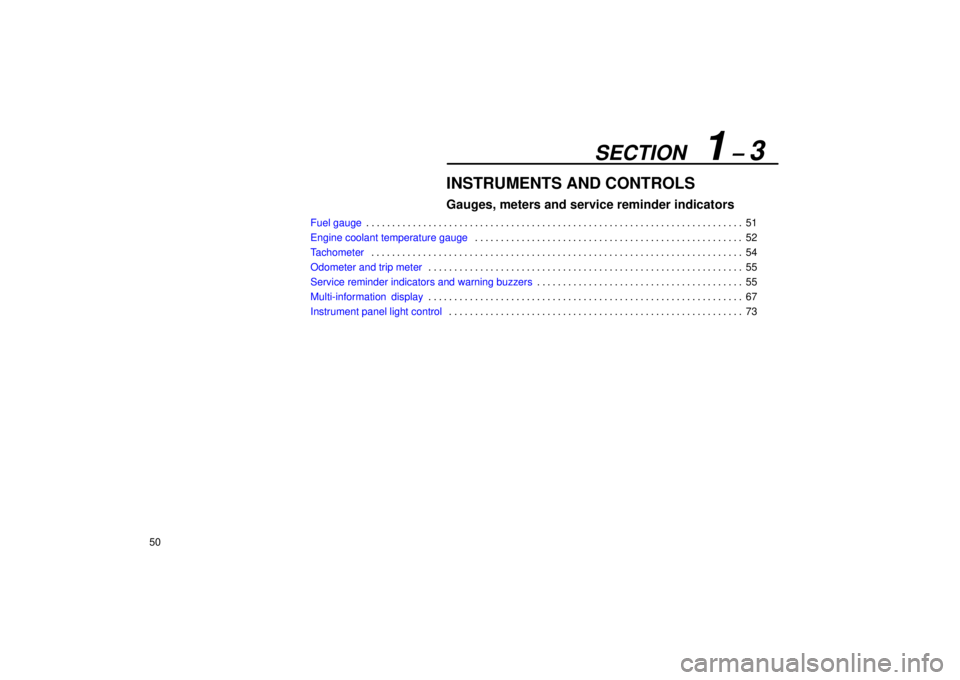 SECTION 1 – 3

INSTRUMENTS AND CONTROLS

Gauges, meters and service reminder indicators

Fuel gauge 51
Engine coolant temperature gauge 52
Tachometer 54
Odometer and trip meter 55
Service reminder indicators and warning buzzers 55
Multi-information display 67
Instrument panel light control 73

50

carmanualsonline.info